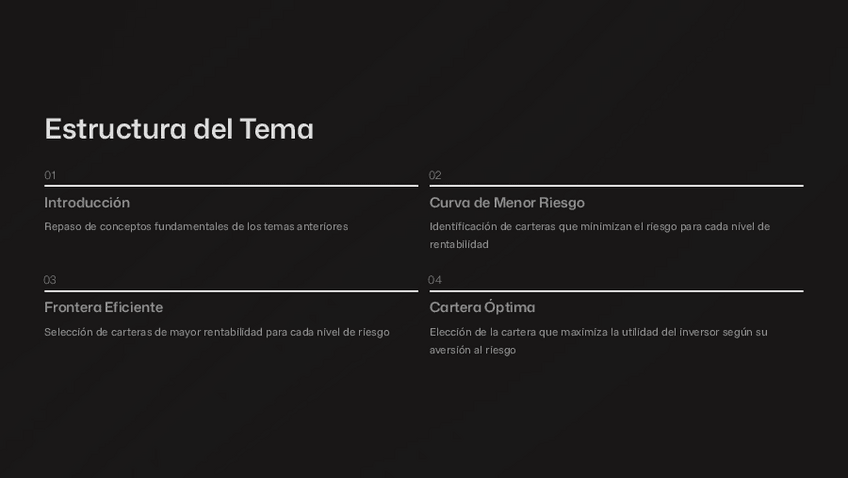 Estructura del Tema

01

Introducción

Repaso de conceptos fundamentales de los temas anteriores

02

Curva de Menor Riesgo

Identificación de carteras que minimizan el riesgo para cada nivel de rentabilidad

03

Frontera Eficiente

Selección de carteras de mayor rentabilidad para cada nivel de riesgo

04

Cartera Óptima

Elección de la cartera que maximiza la utilidad del inversor según su aversión al riesgo